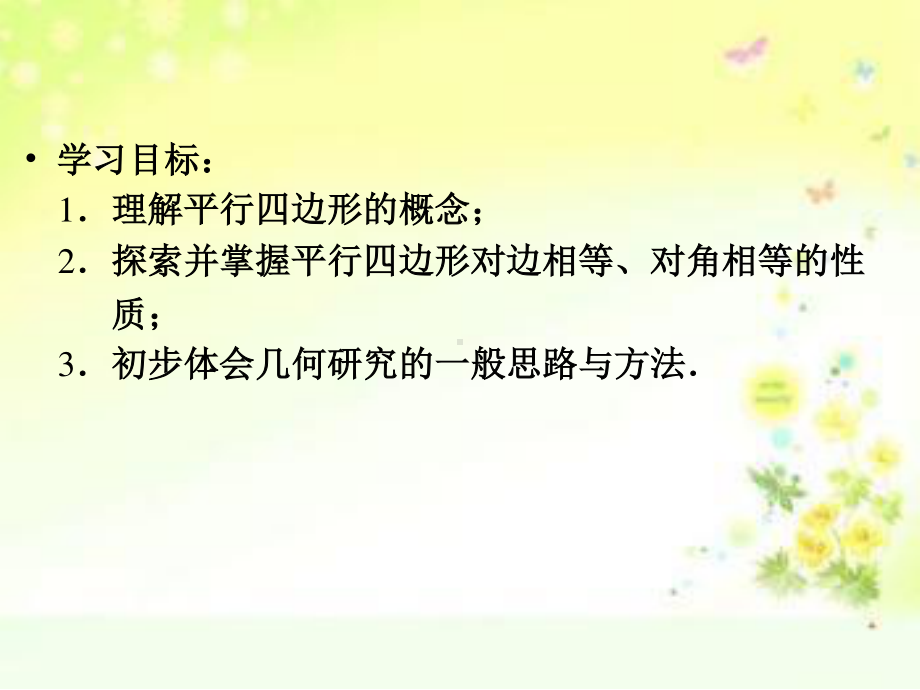 • 学习目标：

1．理解平行四边形的概念；

2．探索并掌握平行四边形对边相等、对角相等的性质；

3．初步体会几何研究的一般思路与方法．